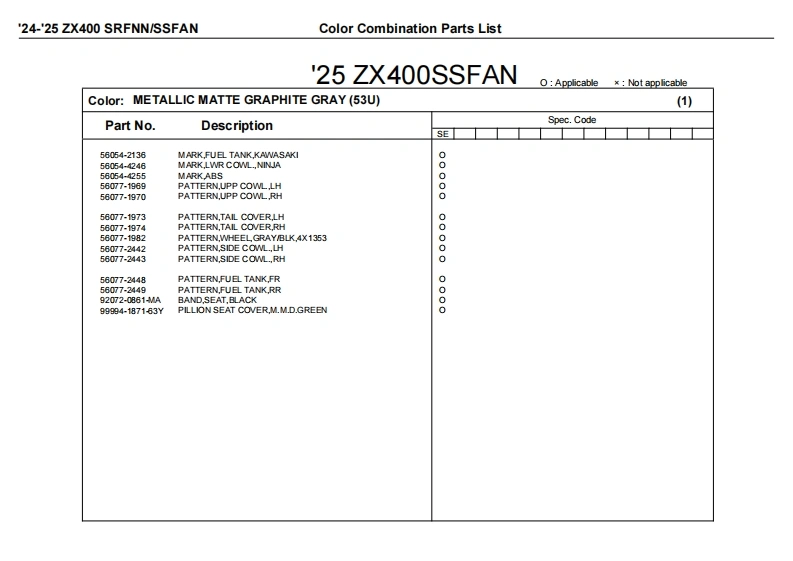 '24-'25 ZX400 SRFNN/SSFAN Color Combination Parts List

'25 ZX400SSFAN

O : Applicable × : Not applicable

Color: METALLIC MATTE GRAPHITE GRAY (53U) (1)

| Part No. | Description | Spec. Code SE |
|---|---|---|
| 56054-2136 | MARK,FUEL TANK,KAWASAKI | O |
| 56054-4246 | MARK,LWR COWL.,NINJA | O |
| 56054-4255 | MARK,ABS | O |
| 56077-1969 | PATTERN,UPP COWL.,LH | O |
| 56077-1970 | PATTERN,UPP COWL.,RH | O |
| 56077-1973 | PATTERN,TAIL COVER,LH | O |
| 56077-1974 | PATTERN,TAIL COVER,RH | O |
| 56077-1982 | PATTERN,WHEEL,GRAY/BLK,4X1353 | O |
| 56077-2442 | PATTERN,SIDE COWL.,LH | O |
| 56077-2443 | PATTERN,SIDE COWL.,RH | O |
| 56077-2448 | PATTERN,FUEL TANK,FR | O |
| 56077-2449 | PATTERN,FUEL TANK,RR | O |
| 92072-0861-MA | BAND,SEAT,BLACK | O |
| 99994-1871-63Y | PILLION SEAT COVER,M.M.D.GREEN | O |